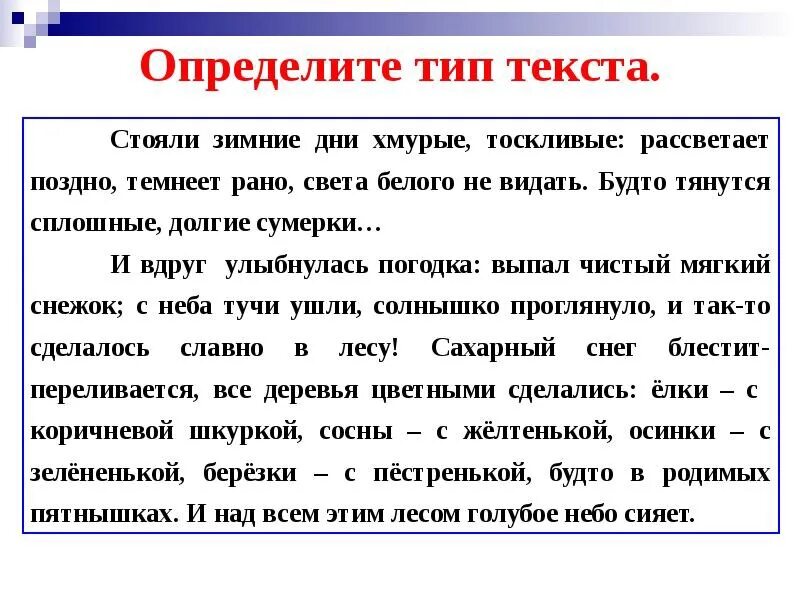 Определите тип текста.

Стояли зимние дни хмурые, тоскливые: рассветает поздно, темнеет рано, света белого не видать. Будто тянутся сплошные, долгие сумерки…

И вдруг улыбнулась погодка: выпал чистый мягкий снежок; с неба тучи ушли, солнышко проглянуло, и так-то сделалось славно в лесу! Сахарный снег блестит-переливается, все деревья цветными сделались: ёлки – с коричневой шкуркой, сосны – с жёлтенькой, осинки – с зелёненькой, берёзки – с пёстренькой, будто в родимых пятнышках. И над всем этим лесом голубое небо сияет.